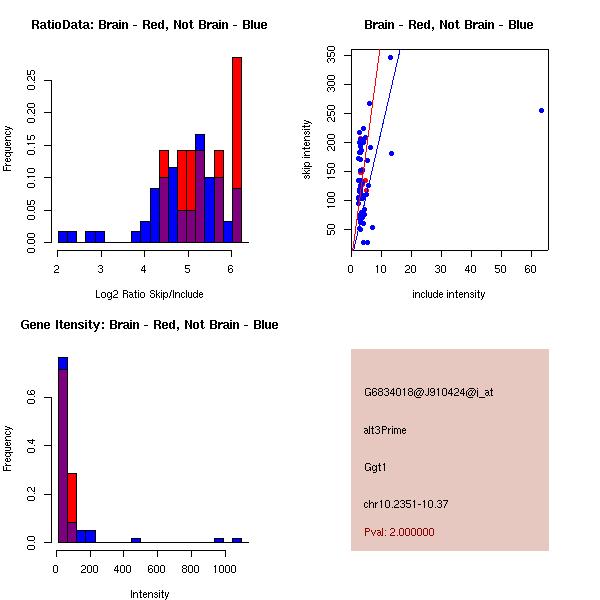 RatioData: Brain - Red, Not Brain - Blue

Frequency

0.00 0.05 0.10 0.15 0.20 0.25

2 3 4 5 6

Log2 Ratio Skip/Include

Brain - Red, Not Brain - Blue

skip intensity

50 100 150 200 250 300 350

0 10 20 30 40 50 60

include intensity

Gene Itensity: Brain - Red, Not Brain - Blue

Frequency

0.0 0.2 0.4 0.6

0 200 400 600 800 1000

Intensity

G6834018@J910424@i_at

alt3Prime

Ggt1

chr10.2351-10.37

Pval: 2.000000